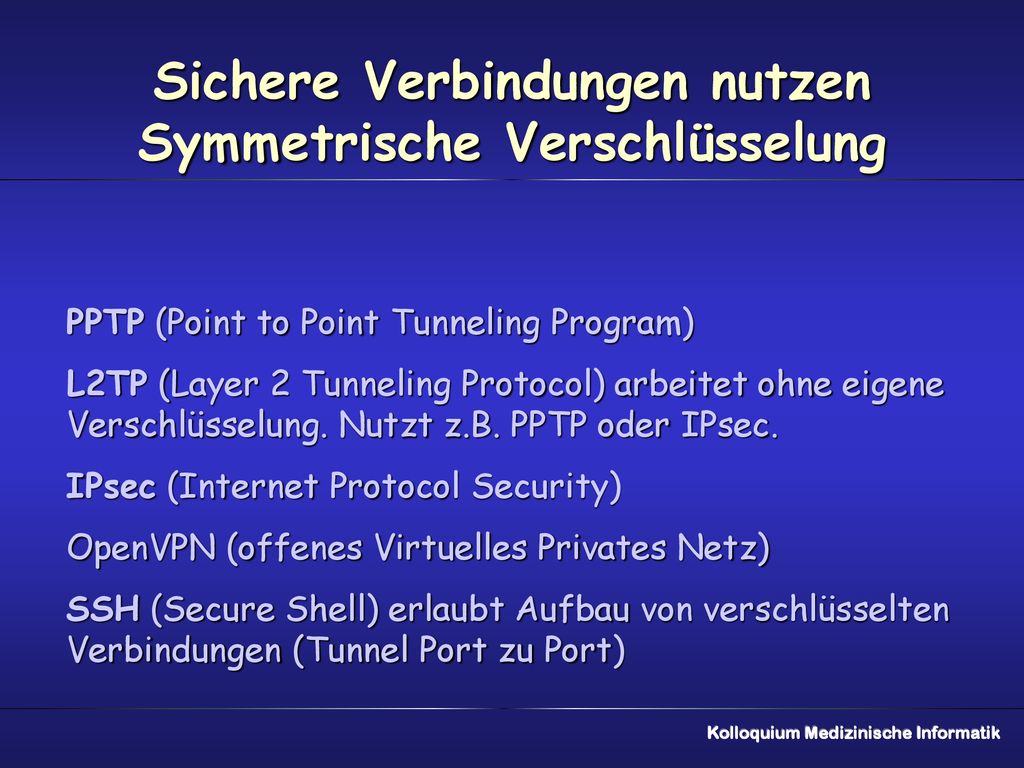 Sichere Verbindungen nutzen
Symmetrische Verschlüsselung

PPTP (Point to Point Tunneling Program)

L2TP (Layer 2 Tunneling Protocol) arbeitet ohne eigene Verschlüsselung. Nutzt z.B. PPTP oder IPsec.

IPsec (Internet Protocol Security)

OpenVPN (offenes Virtuelles Privates Netz)

SSH (Secure Shell) erlaubt Aufbau von verschlüsselten Verbindungen (Tunnel Port zu Port)

Kolloquium Medizinische Informatik